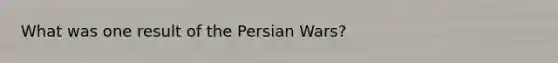 What was one result of the Persian Wars?